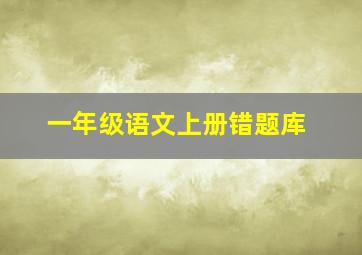 一年级语文上册错题库